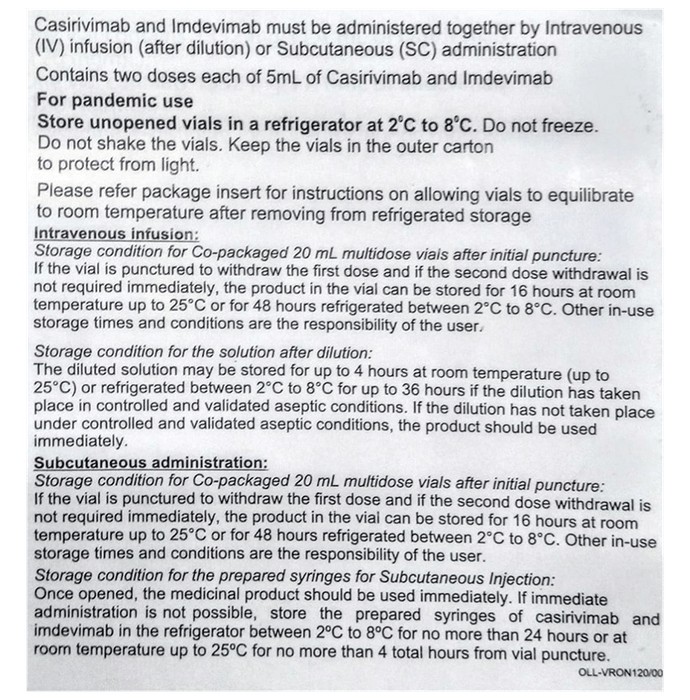 Casirivimab and Imdevimab must be administered together by Intravenous (IV) infusion (after dilution) or Subcutaneous (SC) administration

Contains two doses each of 5mL of Casirivimab and Imdevimab

For pandemic use

Store unopened vials in a refrigerator at 2°C to 8°C. Do not freeze. Do not shake the vials. Keep the vials in the outer carton to protect from light.

Please refer package insert for instructions on allowing vials to equilibrate to room temperature after removing from refrigerated storage

Intravenous infusion:

Storage condition for Co-packaged 20 mL multidose vials after initial puncture:
If the vial is punctured to withdraw the first dose and if the second dose withdrawal is not required immediately, the product in the vial can be stored for 16 hours at room temperature up to 25°C or for 48 hours refrigerated between 2°C to 8°C. Other in-use storage times and conditions are the responsibility of the user.

Storage condition for the solution after dilution:
The diluted solution may be stored for up to 4 hours at room temperature (up to 25°C) or refrigerated between 2°C to 8°C for up to 36 hours if the dilution has taken place in controlled and validated aseptic conditions. If the dilution has not taken place under controlled and validated aseptic conditions, the product should be used immediately.

Subcutaneous administration:

Storage condition for Co-packaged 20 mL multidose vials after initial puncture:
If the vial is punctured to withdraw the first dose and if the second dose withdrawal is not required immediately, the product in the vial can be stored for 16 hours at room temperature up to 25°C or for 48 hours refrigerated between 2°C to 8°C. Other in-use storage times and conditions are the responsibility of the user.

Storage condition for the prepared syringes for Subcutaneous Injection:
Once opened, the medicinal product should be used immediately. If immediate administration is not possible, store the prepared syringes of casirivimab and imdevimab in the refrigerator between 2°C to 8°C for no more than 24 hours or at room temperature up to 25°C for no more than 4 total hours from vial puncture.

OLL-VRON120/00